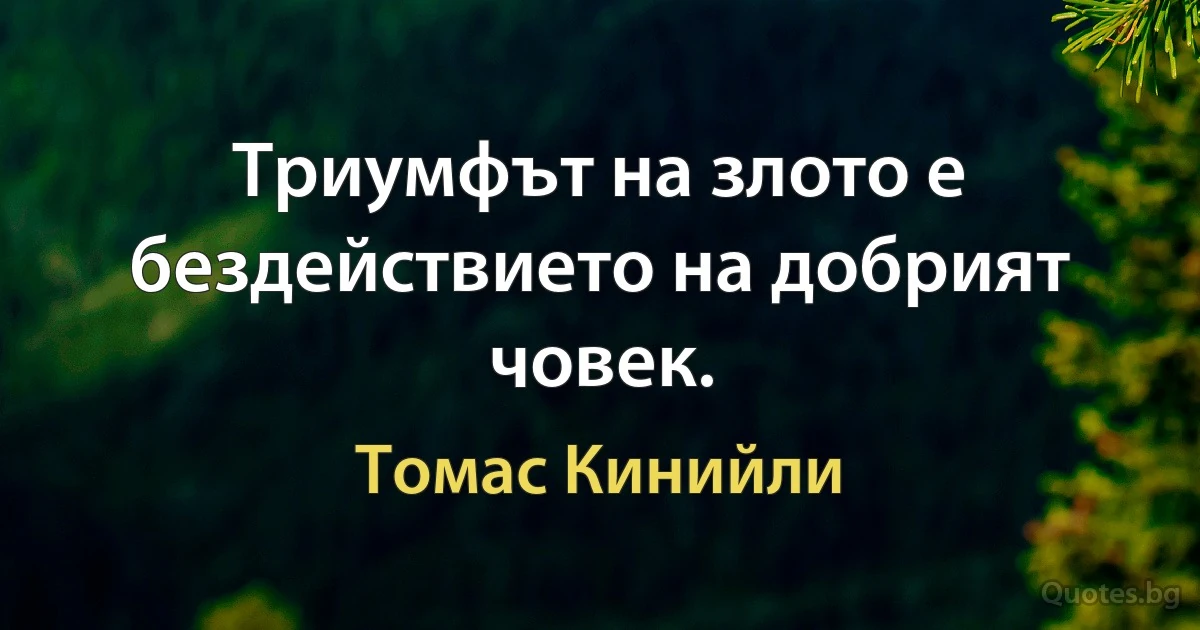 Триумфът на злото е бездействието на добрият човек.

Томас Кинийли

Quotes.bg